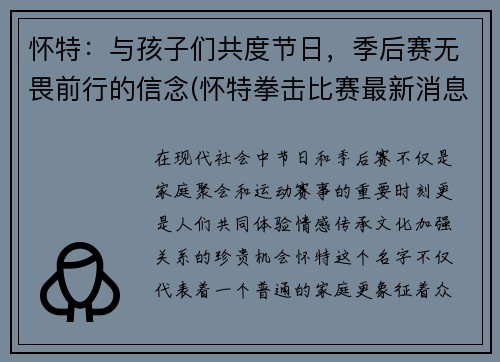 怀特：与孩子们共度节日，季后赛无畏前行的信念(怀特拳击比赛最新消息

在现代社会中节日和季后赛不仅是家庭聚会和运动赛事的重要时刻更是人们共同体验情感传承文化加强关系的珍贵机会怀特这个名字不仅代表着一个普通的家庭更象征着众